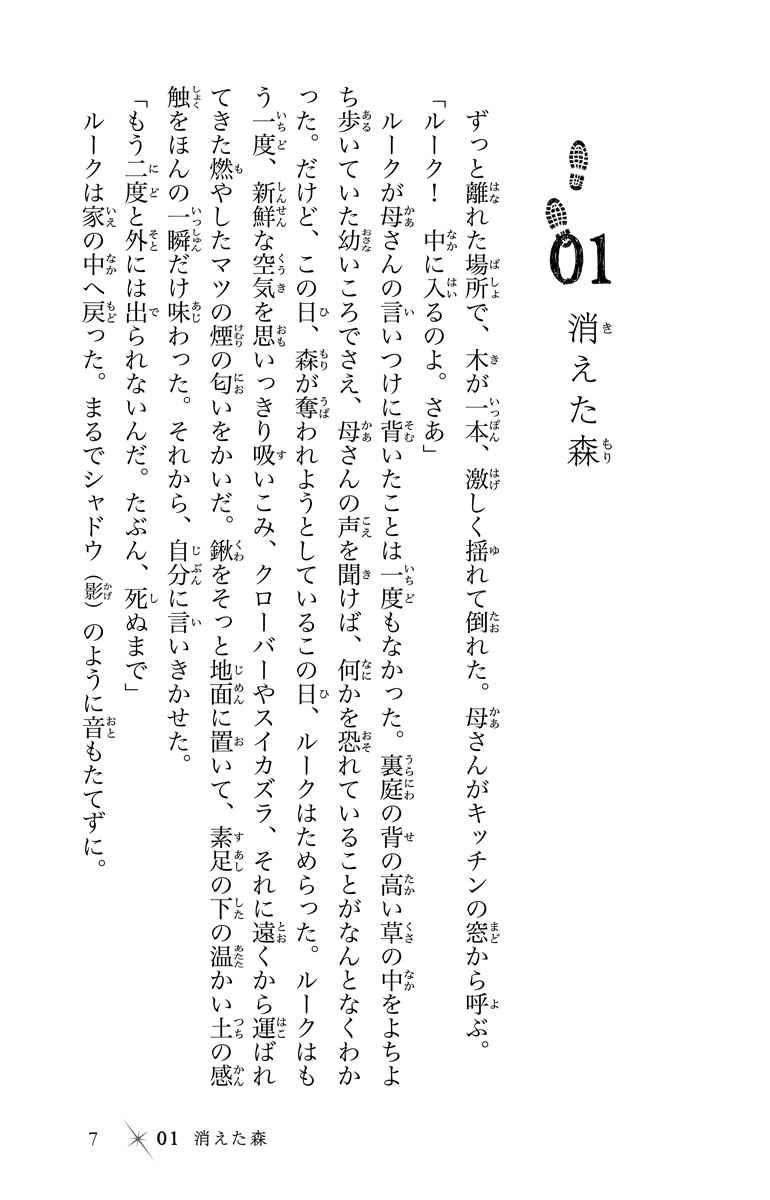 01

消えた森

ずっと離れた場所で、木が一本、激しく揺れて倒れた。母さんがキッチンの窓から呼ぶ。

「ルーク！　中に入るのよ。さあ」

ルークが母さんの言いつけに背いたことは一度もなかった。裏庭の背の高い草の中をよちよち歩いていた幼いころでさえ、母さんの声を聞けば、何かを恐れていることがなんとなくわかった。だけど、この日、森が奪われようとしているこの日、ルークはためらった。ルークはもう一度、新鮮な空気を思いっきり吸いこみ、クローバーやスイカズラ、それに遠くから運ばれてきた燃やしたマツの煙の匂いをかいだ。鍬をそっと地面に置いて、素足の下の温かい土の感触をほんの一瞬だけ味わった。それから、自分に言いきかせた。

「もう二度と外には出られないんだ。たぶん、死ぬまで」

ルークは家の中へ戻った。まるでシャドウ（影）のように音もたてずに。

7　01 消えた森